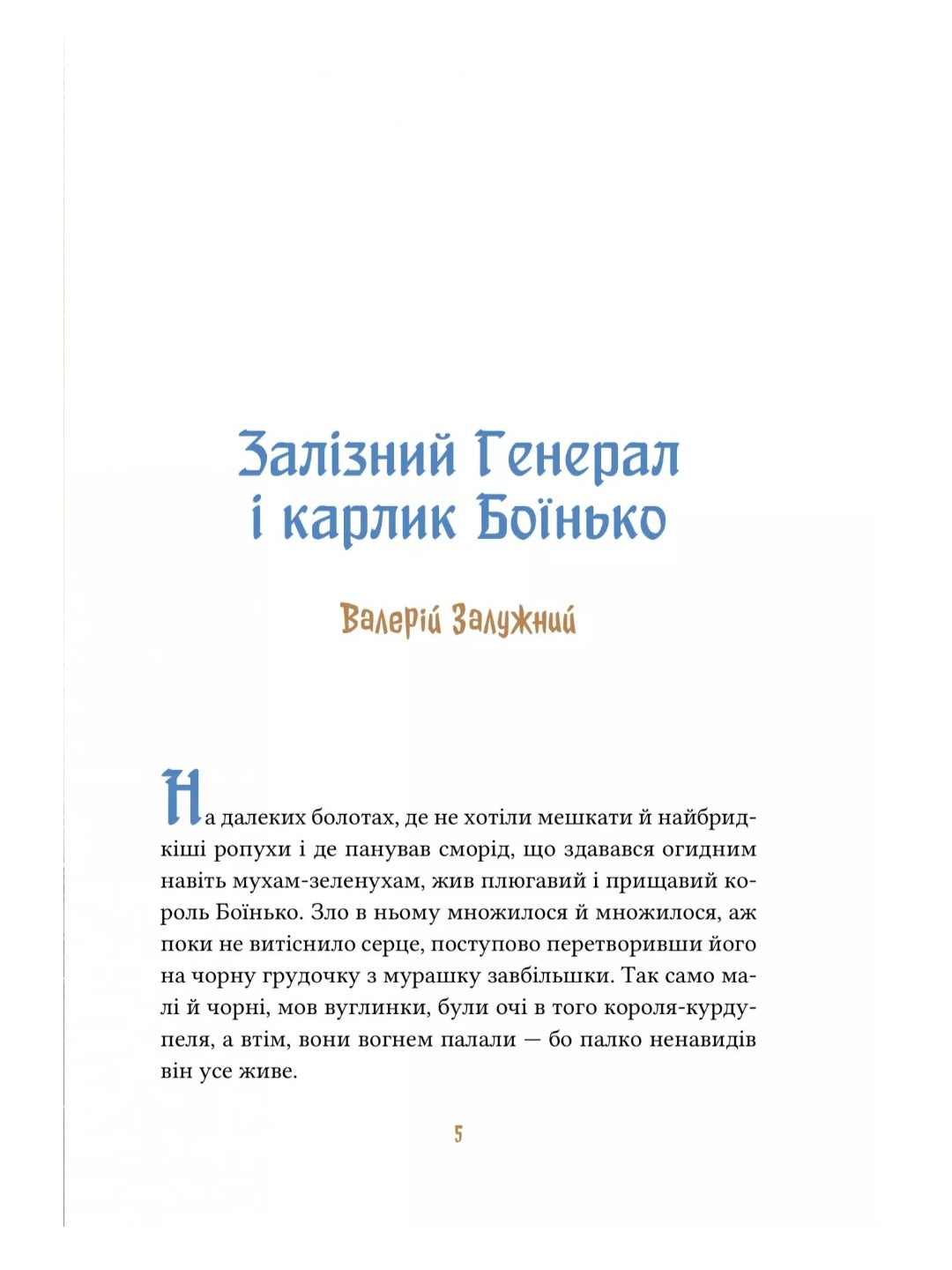 Залізний Генерал і карлик Боїнько

Валерій Залужний

На далеких болотах, де не хотіли мешкати й найбридкіші ропухи і де панував сморід, що здавався огидним навіть мухам-зеленухам, жив плюгавий і прищавий король Боїнько. Зло в ньому множилося й множилося, аж поки не витіснило серце, поступово перетворивши його на чорну грудочку з мурашку завбільшки. Так само малі й чорні, мов вуглинки, були очі в того короля-курдупеля, а втім, вони вогнем палали — бо палко ненавидів він усе живе.

5